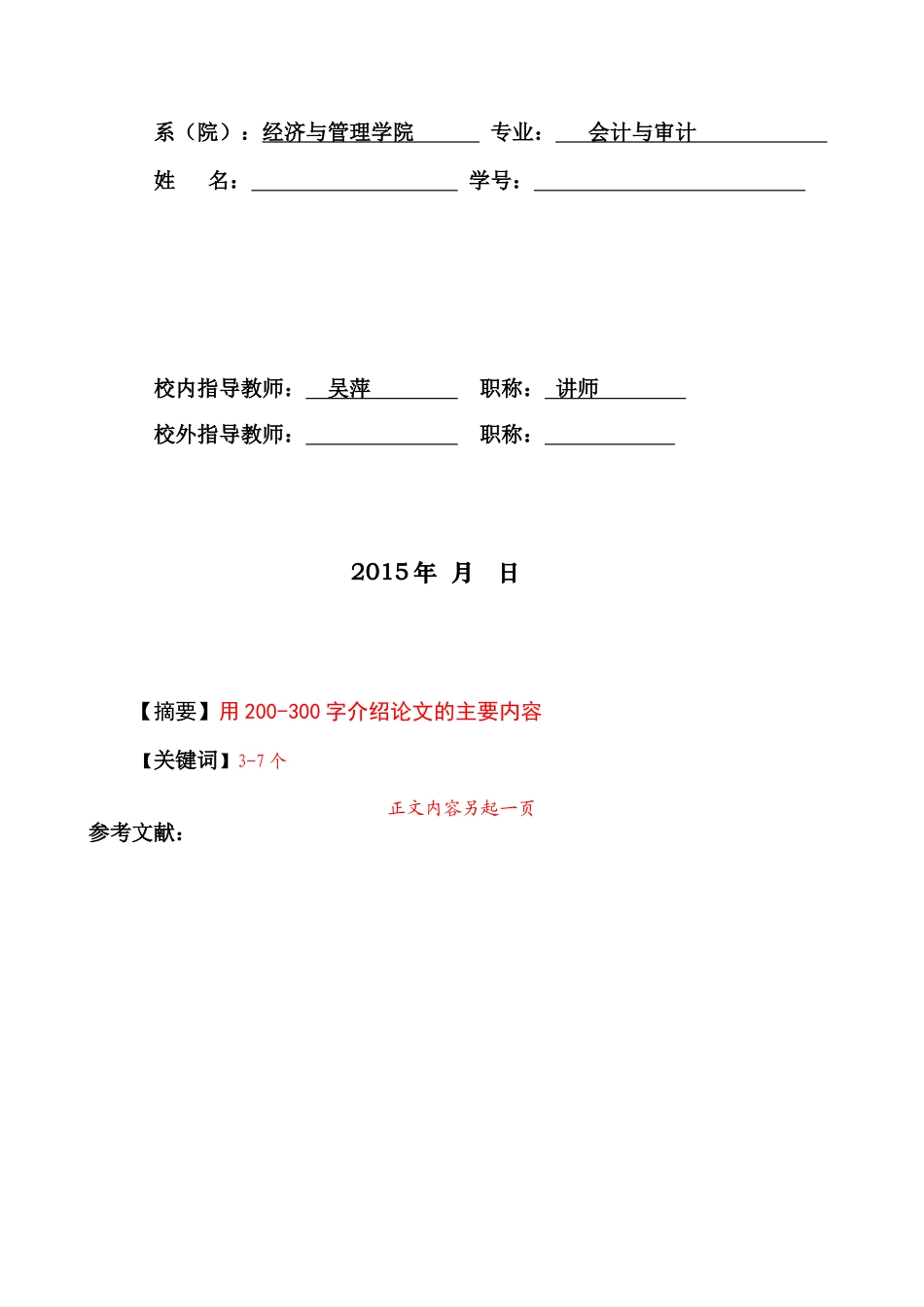 系（院）：经济与管理学院 专业： 会计与审计

姓 名： 学号：

校内指导教师： 吴萍 职称： 讲师

校外指导教师： 职称：

2015 年 月 日

【摘要】用 200-300 字介绍论文的主要内容

【关键词】3-7 个

正文内容另起一页

参考文献：